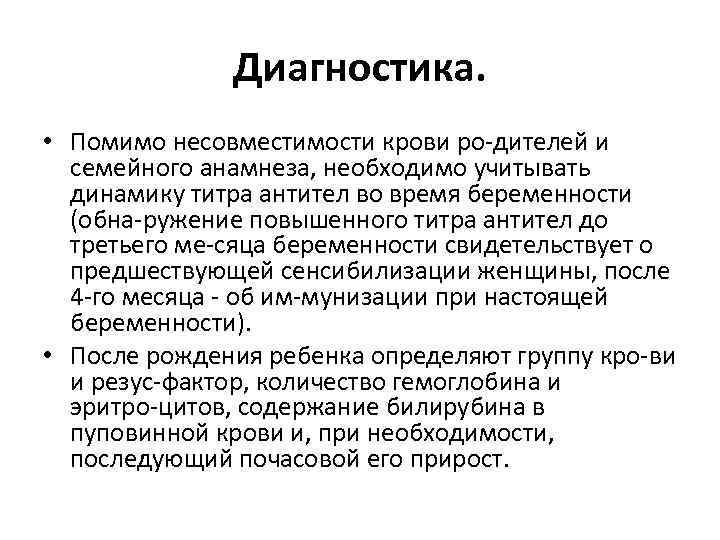 Диагностика.

• Помимо несовместимости крови ро-дителей и семейного анамнеза, необходимо учитывать динамику титра антител во время беременности (обна-ружение повышенного титра антител до третьего ме-сяца беременности свидетельствует о предшествующей сенсибилизации женщины, после 4-го месяца - об им-мунизации при настоящей беременности).

• После рождения ребенка определяют группу кро-ви и резус-фактор, количество гемоглобина и эритро-цитов, содержание билирубина в пуповинной крови и, при необходимости, последующий почасовой его прирост.